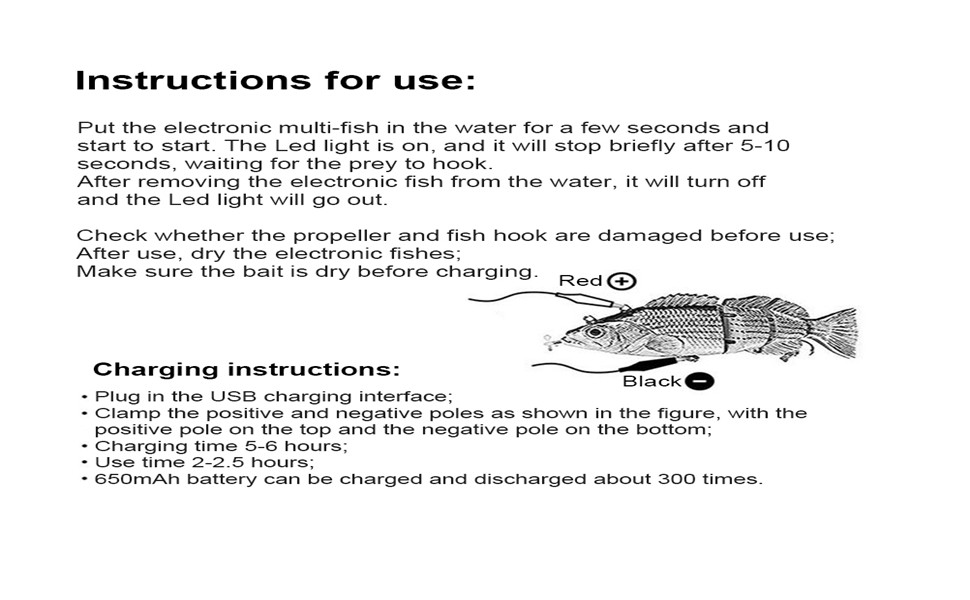 Instructions for use:

Put the electronic multi-fish in the water for a few seconds and start to start. The Led light is on, and it will stop briefly after 5-10 seconds, waiting for the prey to hook.
After removing the electronic fish from the water, it will turn off and the Led light will go out.

Check whether the propeller and fish hook are damaged before use;
After use, dry the electronic fishes;
Make sure the bait is dry before charging.

Red +

Black −

Charging instructions:

• Plug in the USB charging interface;
• Clamp the positive and negative poles as shown in the figure, with the positive pole on the top and the negative pole on the bottom;
• Charging time 5-6 hours;
• Use time 2-2.5 hours;
• 650mAh battery can be charged and discharged about 300 times.